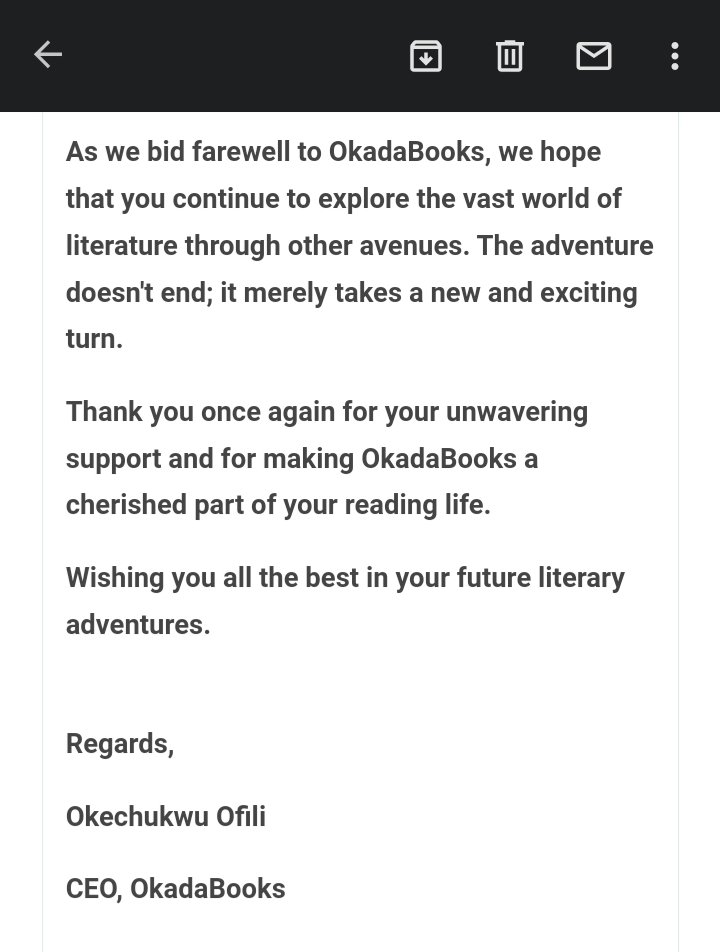 As we bid farewell to OkadaBooks, we hope that you continue to explore the vast world of literature through other avenues. The adventure doesn't end; it merely takes a new and exciting turn.

Thank you once again for your unwavering support and for making OkadaBooks a cherished part of your reading life.

Wishing you all the best in your future literary adventures.

Regards,

Okechukwu Ofili

CEO, OkadaBooks